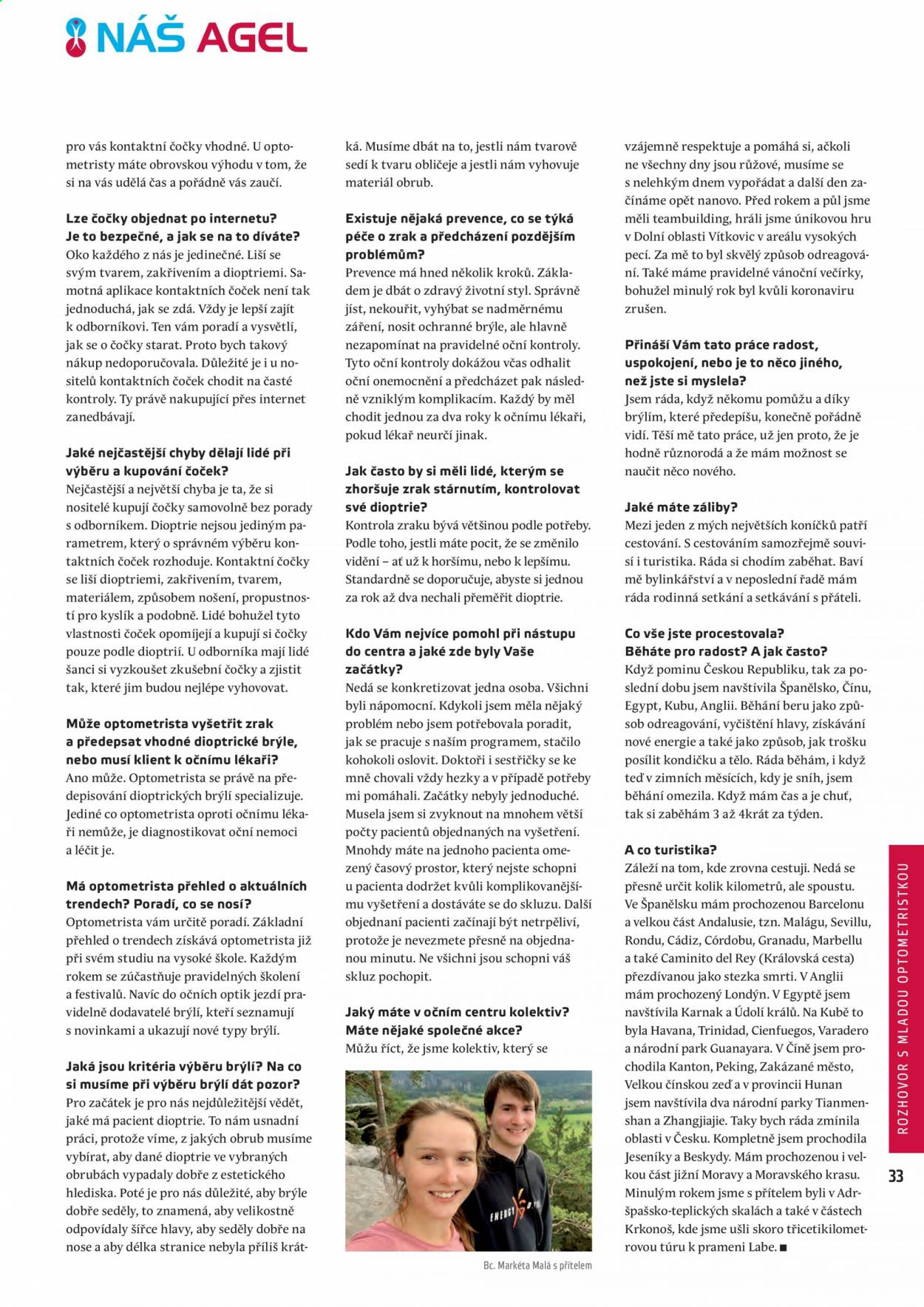 NÁŠ AGEL

pro vás kontaktní čočky vhodné. U optometristy máte obrovskou výhodu v tom, že si na vás udělá čas a pořádně vás zaučí.

Lze čočky objednat po internetu? Je to bezpečné, a jak se na to díváte?
Oko každého z nás je jedinečné. Liší se svým tvarem, zakřivením a dioptriemi. Samotná aplikace kontaktních čoček není tak jednoduchá, jak se zdá. Vždy je lepší zajít k odborníkovi. Ten vám poradí a vysvětlí, jak se o čočky starat. Proto bych takový nákup nedoporučovala. Důležité je i u nositelů kontaktních čoček chodit na časté kontroly. Ty právě nakupující přes internet zanedbávají.

Jaké nejčastější chyby dělají lidé při výběru a kupování čoček?
Nejčastější a největší chyba je ta, že si nositelé kupují čočky samovolně bez porady s odborníkem. Dioptrie nejsou jediným parametrem, který o správném výběru kontaktních čoček rozhoduje. Kontaktní čočky se liší dioptriemi, zakřivením, tvarem, materiálem, způsobem nošení, propustností pro kyslík a podobně. Lidé bohužel tyto vlastnosti čoček opomíjejí a kupují si čočky pouze podle dioptrií. U odborníka mají lidé šanci si vyzkoušet zkušební čočky a zjistit tak, které jim budou nejlépe vyhovovat.

Může optometrista vyšetřit zrak a předepsat vhodné dioptrické brýle, nebo musí klient k očnímu lékaři?
Ano může. Optometrista se právě na předepisování dioptrických brýlí specializuje. Jediné co optometrista oproti očnímu lékaři nemůže, je diagnostikovat oční nemoci a léčit je.

Má optometrista přehled o aktuálních trendech? Poradí, co se nosí?
Optometrista vám určitě poradí. Základní přehled o trendech získává optometrista již při svém studiu na vysoké škole. Každým rokem se zúčastňuje pravidelných školení a festivalů. Navíc do očních optik jezdí pravidelně dodavatelé brýlí, kteří seznamují s novinkami a ukazují nové typy brýlí.

Jaká jsou kritéria výběru brýlí? Na co si musíme při výběru brýlí dát pozor?
Pro začátek je pro nás nejdůležitější vědět, jaké má pacient dioptrie. To nám usnadní práci, protože víme, z jakých obrub musíme vybírat, aby dané dioptrie ve vybraných obrubách vypadaly dobře z estetického hlediska. Poté je pro nás důležité, aby brýle dobře seděly, to znamená, aby velikostně odpovídaly šířce hlavy, aby seděly dobře na nose a aby délka stranice nebyla příliš krátká. Musíme dbát na to, jestli nám tvarově sedí k tvaru obličeje a jestli nám vyhovuje materiál obrub.

Existuje nějaká prevence, co se týká péče o zrak a předcházení pozdějším problémům?
Prevence má hned několik kroků. Základem je dbát o zdravý životní styl. Správně jíst, nekouřit, vyhýbat se nadměrnému záření, nosit ochranné brýle, ale hlavně nezapomínat na pravidelné oční kontroly. Tyto oční kontroly dokážou včas odhalit oční onemocnění a předcházet pak následně vzniklým komplikacím. Každý by měl chodit jednou za dva roky k očnímu lékaři, pokud lékař neurčí jinak.

Jak často by si měli lidé, kterým se zhoršuje zrak stárnutím, kontrolovat své dioptrie?
Kontrola zraku bývá většinou podle potřeby. Podle toho, jestli máte pocit, že se změnilo vidění – ať už k horšímu, nebo k lepšímu. Standardně se doporučuje, abyste si jednou za rok až dva nechali přeměřit dioptrie.

Kdo Vám nejvíce pomohl při nástupu do centra a jaké zde byly Vaše začátky?
Nedá se konkretizovat jedna osoba. Všichni byli nápomocní. Kdykoli jsem měla nějaký problém nebo jsem potřebovala poradit, jak se pracuje s naším programem, stačilo kohokoli oslovit. Doktoři i sestřičky se ke mně chovali vždy hezky a v případě potřeby mi pomáhali. Začátky nebyly jednoduché. Musela jsem si zvyknout na mnohem větší počty pacientů objednaných na vyšetření. Mnohdy máte na jednoho pacienta omezený časový prostor, který nejste schopni u pacienta dodržet kvůli komplikovanějšímu vyšetření a dostáváte se do skluzu. Další objednaní pacienti začínají být netrpěliví, protože je nevezmete přesně na objednanou minutu. Ne všichni jsou schopni váš skluz pochopit.

Jaký máte v očním centru kolektiv? Máte nějaké společné akce?
Můžu říct, že jsme kolektiv, který se

Bc. Markéta Malá s přítelem

vzájemně respektuje a pomáhá si, ačkoli ne všechny dny jsou růžové, musíme se s nelehkým dnem vypořádat a další den začínáme opět nanovo. Před rokem a půl jsme měli teambuilding, hráli jsme únikovou hru v Dolní oblasti Vítkovic v areálu vysokých pecí. Za mě to byl skvělý způsob odreagování. Také máme pravidelné vánoční večírky, bohužel minulý rok byl kvůli koronaviru zrušen.

Přináší Vám tato práce radost, uspokojení, nebo je to něco jiného, než jste si myslela?
Jsem ráda, když někomu pomůžu a díky brýlím, které předepíšu, konečně pořádně vidí. Těší mě tato práce, už jen proto, že je hodně různorodá a že mám možnost se naučit něco nového.

Jaké máte záliby?
Mezi jeden z mých největších koníčků patří cestování. S cestováním samozřejmě souvisí i turistika. Ráda si chodím zaběhat. Baví mě bylinkářství a v neposlední řadě mám ráda rodinná setkání a setkávání s přáteli.

Co vše jste procestovala? Běháte pro radost? A jak často?
Když pominu Českou Republiku, tak za poslední dobu jsem navštívila Španělsko, Čínu, Egypt, Kubu, Anglii. Běhání beru jako způsob odreagování, vyčištění hlavy, získávání nové energie a také jako způsob, jak trošku posílit kondičku a tělo. Ráda běhám, i když teď v zimních měsících, kdy je sníh, jsem běhání omezila. Když mám čas a je chuť, tak si zaběhám 3 až 4krát za týden.

A co turistika?
Záleží na tom, kde zrovna cestuji. Nedá se přesně určit kolik kilometrů, ale spoustu. Ve Španělsku mám prochozenou Barcelonu a velkou část Andalusie, tzn. Malágu, Sevillu, Rondu, Cádiz, Córdobu, Granadu, Marbellu a také Caminito del Rey (Královská cesta) přezdívanou jako stezka smrti. V Anglii mám prochozený Londýn. V Egyptě jsem navštívila Karnak a Údolí králů. Na Kubě to byla Havana, Trinidad, Cienfuegos, Varadero a národní park Guanayara. V Číně jsem prochodila Kanton, Peking, Zakázané město, Velkou čínskou zeď a v provincii Hunan jsem navštívila dva národní parky Tianmenshan a Zhangjiajie. Taky bych ráda zmínila oblasti v Česku. Kompletně jsem prochodila Jeseníky a Beskydy. Mám prochozenou i velkou část jižní Moravy a Moravského krasu. Minulým rokem jsme s přítelem byli v Adršpašsko-teplických skalách a také v částech Krkonoš, kde jsme ušli skoro třicetikilometrovou túru k prameni Labe. ■

ROZHOVOR S MLADOU OPTOMETRISTKOU

33